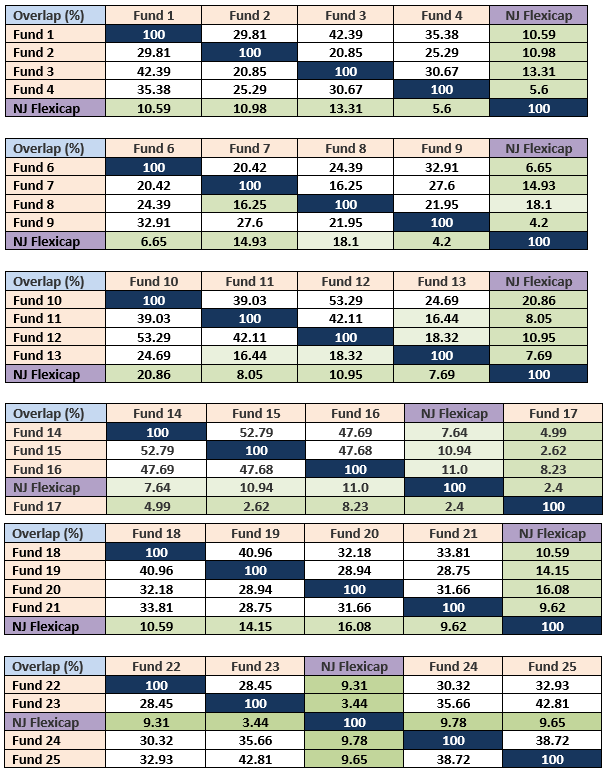 | Overlap (%) | Fund 1 | Fund 2 | Fund 3 | Fund 4 | NJ Flexicap |
|---|---|---|---|---|---|
| Fund 1 | 100 | 29.81 | 42.39 | 35.38 | 10.59 |
| Fund 2 | 29.81 | 100 | 20.85 | 25.29 | 10.98 |
| Fund 3 | 42.39 | 20.85 | 100 | 30.67 | 13.31 |
| Fund 4 | 35.38 | 25.29 | 30.67 | 100 | 5.6 |
| NJ Flexicap | 10.59 | 10.98 | 13.31 | 5.6 | 100 |

| Overlap (%) | Fund 6 | Fund 7 | Fund 8 | Fund 9 | NJ Flexicap |
|---|---|---|---|---|---|
| Fund 6 | 100 | 20.42 | 24.39 | 32.91 | 6.65 |
| Fund 7 | 20.42 | 100 | 16.25 | 27.6 | 14.93 |
| Fund 8 | 24.39 | 16.25 | 100 | 21.95 | 18.1 |
| Fund 9 | 32.91 | 27.6 | 21.95 | 100 | 4.2 |
| NJ Flexicap | 6.65 | 14.93 | 18.1 | 4.2 | 100 |

| Overlap (%) | Fund 10 | Fund 11 | Fund 12 | Fund 13 | NJ Flexicap |
|---|---|---|---|---|---|
| Fund 10 | 100 | 39.03 | 53.29 | 24.69 | 20.86 |
| Fund 11 | 39.03 | 100 | 42.11 | 16.44 | 8.05 |
| Fund 12 | 53.29 | 42.11 | 100 | 18.32 | 10.95 |
| Fund 13 | 24.69 | 16.44 | 18.32 | 100 | 7.69 |
| NJ Flexicap | 20.86 | 8.05 | 10.95 | 7.69 | 100 |

| Overlap (%) | Fund 14 | Fund 15 | Fund 16 | NJ Flexicap | Fund 17 |
|---|---|---|---|---|---|
| Fund 14 | 100 | 52.79 | 47.69 | 7.64 | 4.99 |
| Fund 15 | 52.79 | 100 | 47.68 | 10.94 | 2.62 |
| Fund 16 | 47.69 | 47.68 | 100 | 11.0 | 8.23 |
| NJ Flexicap | 7.64 | 10.94 | 11.0 | 100 | 2.4 |
| Fund 17 | 4.99 | 2.62 | 8.23 | 2.4 | 100 |

| Overlap (%) | Fund 18 | Fund 19 | Fund 20 | Fund 21 | NJ Flexicap |
|---|---|---|---|---|---|
| Fund 18 | 100 | 40.96 | 32.18 | 33.81 | 10.59 |
| Fund 19 | 40.96 | 100 | 28.94 | 28.75 | 14.15 |
| Fund 20 | 32.18 | 28.94 | 100 | 31.66 | 16.08 |
| Fund 21 | 33.81 | 28.75 | 31.66 | 100 | 9.62 |
| NJ Flexicap | 10.59 | 14.15 | 16.08 | 9.62 | 100 |

| Overlap (%) | Fund 22 | Fund 23 | NJ Flexicap | Fund 24 | Fund 25 |
|---|---|---|---|---|---|
| Fund 22 | 100 | 28.45 | 9.31 | 30.32 | 32.93 |
| Fund 23 | 28.45 | 100 | 3.44 | 35.66 | 42.81 |
| NJ Flexicap | 9.31 | 3.44 | 100 | 9.78 | 9.65 |
| Fund 24 | 30.32 | 35.66 | 9.78 | 100 | 38.72 |
| Fund 25 | 32.93 | 42.81 | 9.65 | 38.72 | 100 |